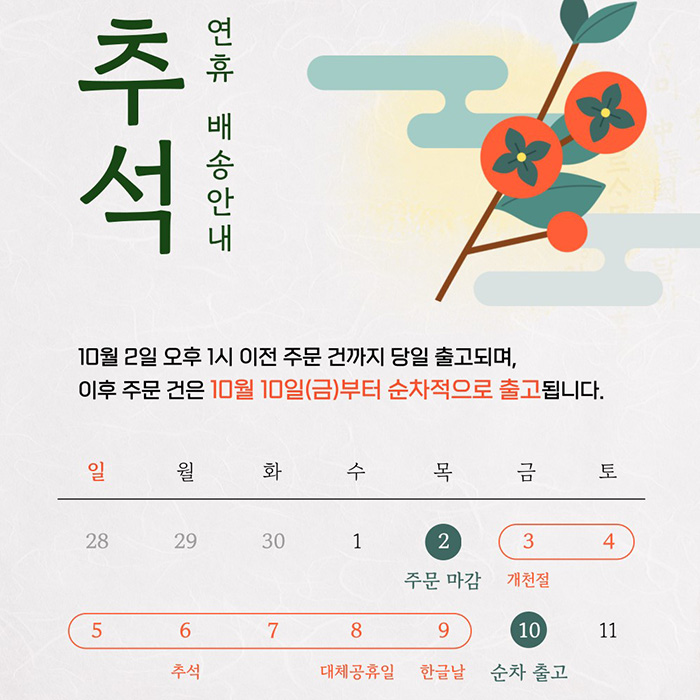 추석

연휴 배송안내

10월 2일 오후 1시 이전 주문 건까지 당일 출고되며,
이후 주문 건은 10월 10일(금)부터 순차적으로 출고됩니다.

| 일 | 월 | 화 | 수 | 목 | 금 | 토 |
|---|---|---|---|---|---|---|
| 28 | 29 | 30 | 1 | 2 주문 마감 | 3 개천절 | 4 |
| 5 | 6 추석 | 7 | 8 대체공휴일 | 9 한글날 | 10 순차 출고 | 11 |